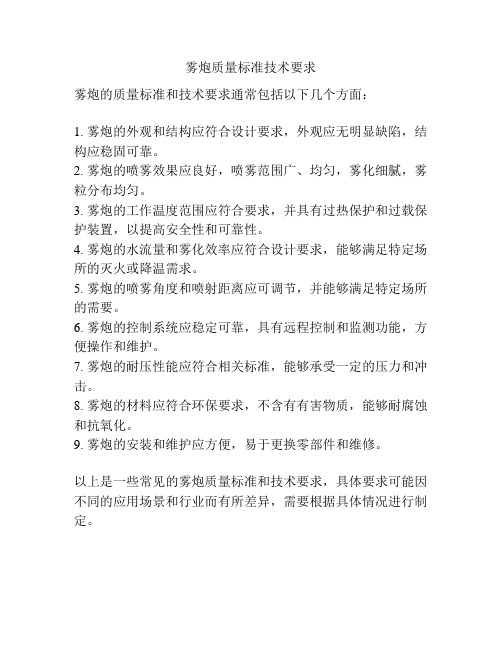 雾炮质量标准技术要求

雾炮的质量标准和技术要求通常包括以下几个方面：

1. 雾炮的外观和结构应符合设计要求，外观应无明显缺陷，结构应稳固可靠。
2. 雾炮的喷雾效果应良好，喷雾范围广、均匀，雾化细腻，雾粒分布均匀。
3. 雾炮的工作温度范围应符合要求，并具有过热保护和过载保护装置，以提高安全性和可靠性。
4. 雾炮的水流量和雾化效率应符合设计要求，能够满足特定场所的灭火或降温需求。
5. 雾炮的喷雾角度和喷射距离应可调节，并能够满足特定场所的需要。
6. 雾炮的控制系统应稳定可靠，具有远程控制和监测功能，方便操作和维护。
7. 雾炮的耐压性能应符合相关标准，能够承受一定的压力和冲击。
8. 雾炮的材料应符合环保要求，不含有有害物质，能够耐腐蚀和抗氧化。
9. 雾炮的安装和维护应方便，易于更换零部件和维修。

以上是一些常见的雾炮质量标准和技术要求，具体要求可能因不同的应用场景和行业而有所差异，需要根据具体情况进行制定。